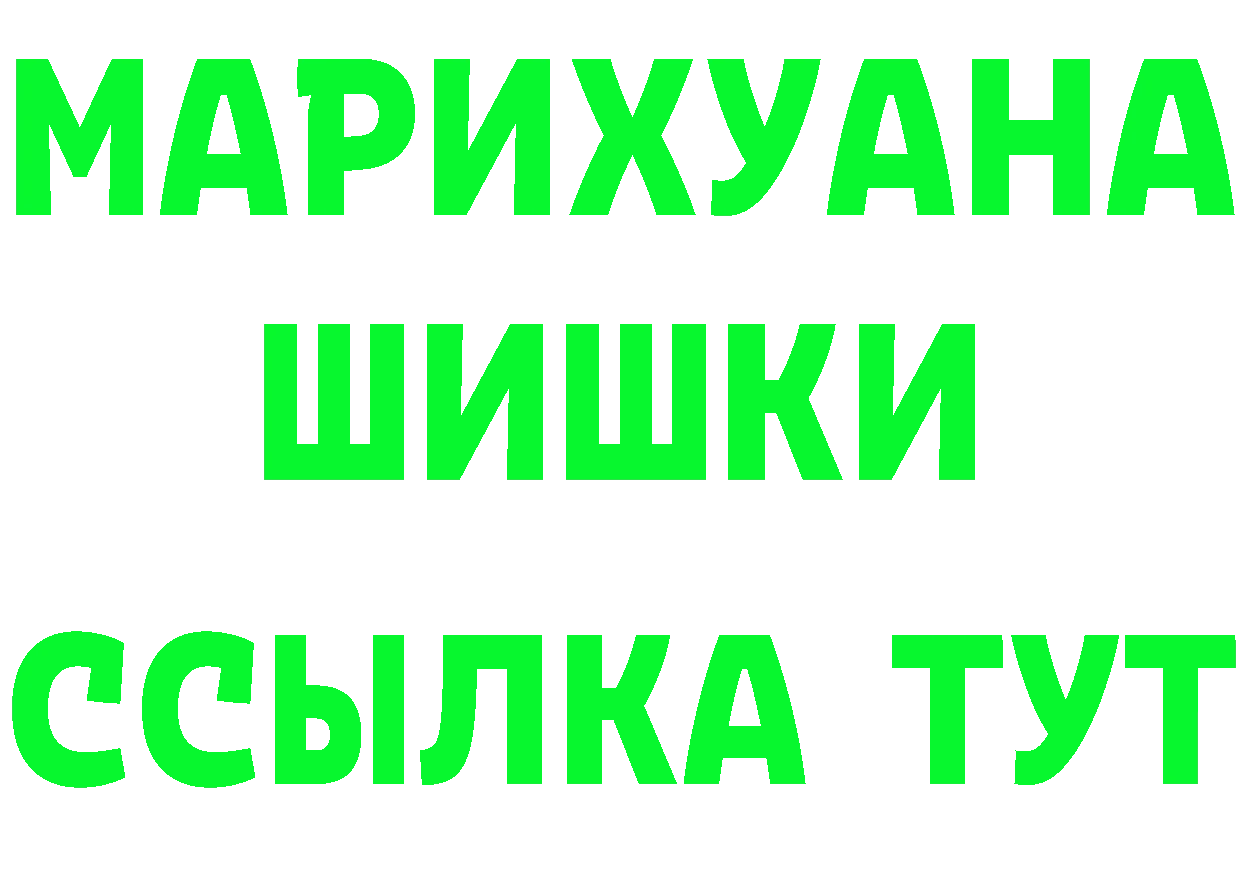 МАРИХУАНА
ШИШКИ
ССЫЛКА ТУТ